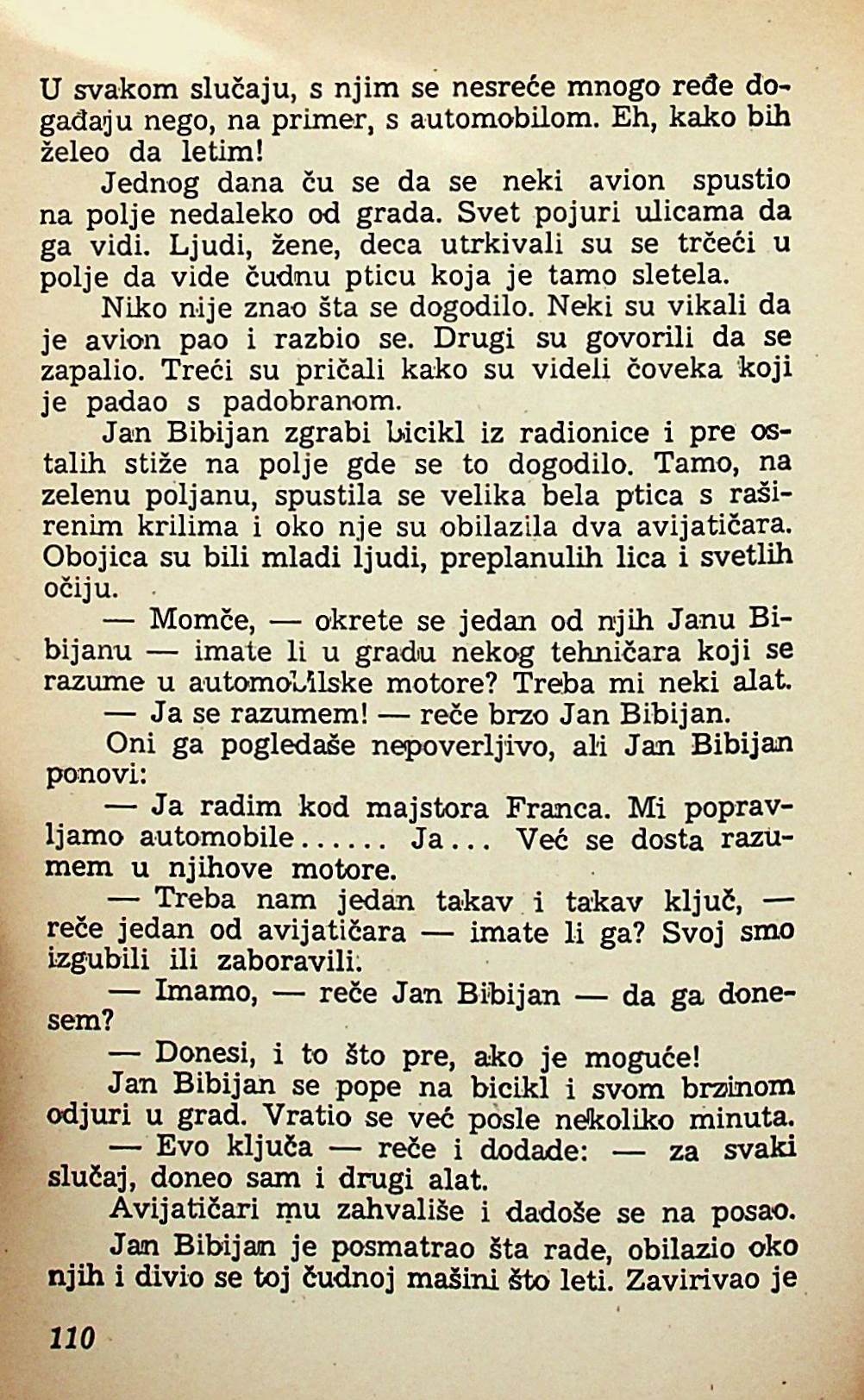 U svakom slučaju, s njim se nesreće mnogo ređe događaju nego, na primer, s automobilom. Eh, kako bih želeo da letim!

Jednog dana ču se da se neki avion spustio na polje nedaleko od grada. Svet pojuri ulicama da ga vidi. Ljudi, žene, deca utrkivali su se trčeći u polje da vide čudnu pticu koja je tamo sletela.

Niko nije znao šta se dogodilo. Neki su vikali da je avion pao i razbio se. Drugi su govorili da se zapalio. Treći su pričali kako su videli čoveka koji je padao s padobranom.

Jan Bibijan zgrabi bicikl iz radionice i pre ostalih stiže na polje gde se to dogodilo. Tamo, na zelenu poljanu, spustila se velika bela ptica s raširenim krilima i oko nje su obilazila dva avijatičara. Obojica su bili mladi ljudi, preplanulih lica i svetlih očiju.

— Momče, — okrete se jedan od njih Janu Bibijanu — imate li u gradu nekog tehničara koji se razume u automobilske motore? Treba mi neki alat.

— Ja se razumem! — reče brzo Jan Bibijan.

Oni ga pogledaše nepoverljivo, ali Jan Bibijan ponovi:

— Ja radim kod majstora Franca. Mi popravljamo automobile...... Ja... Već se dosta razumem u njihove motore.

— Treba nam jedan takav i takav ključ, — reče jedan od avijatičara — imate li ga? Svoj smo izgubili ili zaboravili.

— Imamo, — reče Jan Bibijan — da ga donesem?

— Donesi, i to što pre, ako je moguće!

Jan Bibijan se pope na bicikl i svom brzinom odjuri u grad. Vratio se već posle nekoliko minuta.

— Evo ključa — reče i dodade: — za svaki slučaj, doneo sam i drugi alat.

Avijatičari mu zahvališe i dadoše se na posao.

Jan Bibijan je posmatrao šta rade, obilazio oko njih i divio se toj čudnoj mašini što leti. Zavirivao je

110